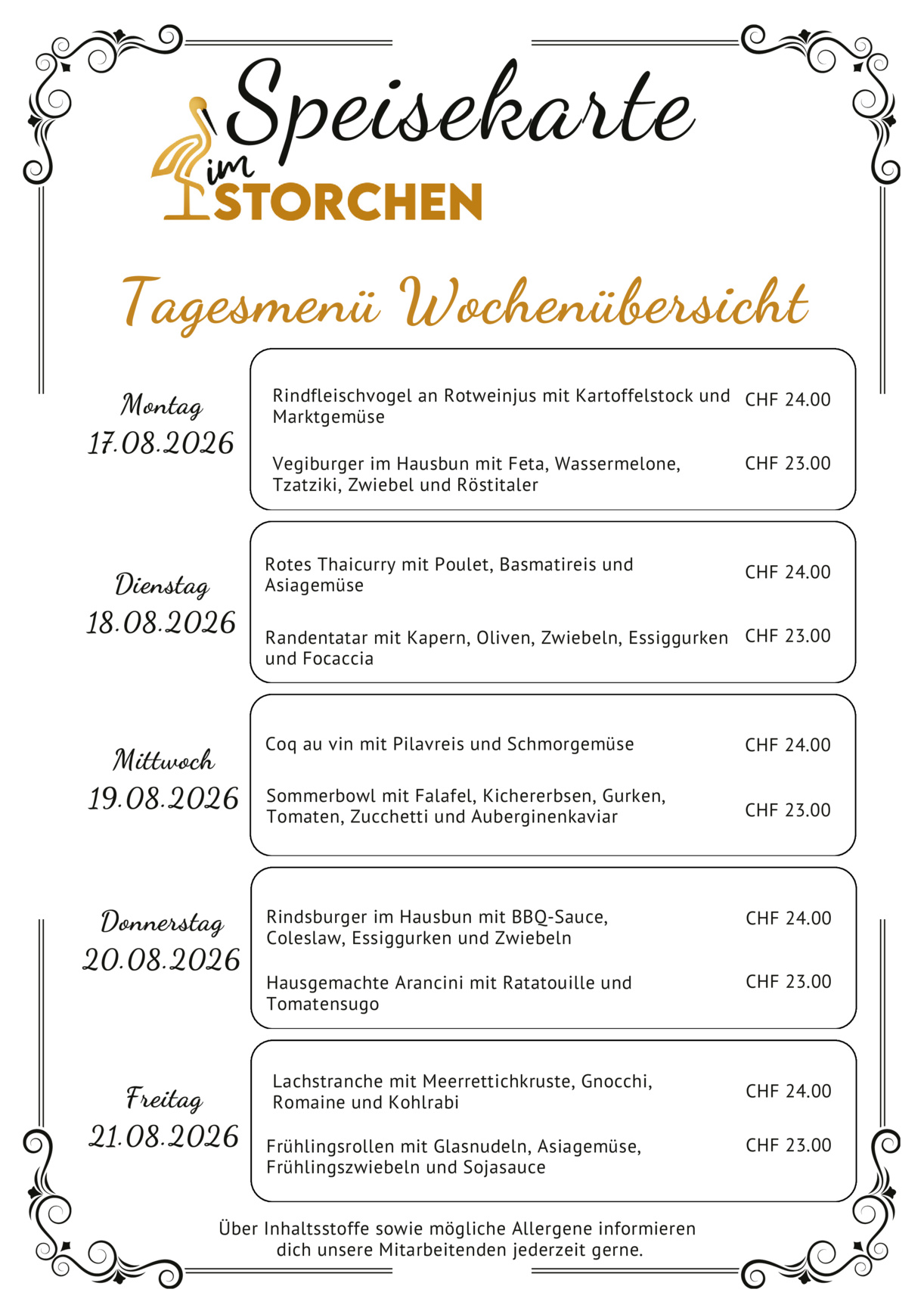 Speisekarte
im STORCHEN

Tagesmenü Wochenübersicht

Montag
17.08.2026

Rindfleischvogel an Rotweinjus mit Kartoffelstock und Marktgemüse CHF 24.00

Vegiburger im Hausbun mit Feta, Wassermelone, Tzatziki, Zwiebel und Röstitaler CHF 23.00

Dienstag
18.08.2026

Rotes Thaicurry mit Poulet, Basmatireis und Asiagemüse CHF 24.00

Randentatar mit Kapern, Oliven, Zwiebeln, Essiggurken und Focaccia CHF 23.00

Mittwoch
19.08.2026

Coq au vin mit Pilavreis und Schmorgemüse CHF 24.00

Sommerbowl mit Falafel, Kichererbsen, Gurken, Tomaten, Zucchetti und Auberginenkaviar CHF 23.00

Donnerstag
20.08.2026

Rindsburger im Hausbun mit BBQ-Sauce, Coleslaw, Essiggurken und Zwiebeln CHF 24.00

Hausgemachte Arancini mit Ratatouille und Tomatensugo CHF 23.00

Freitag
21.08.2026

Lachstranche mit Meerrettichkruste, Gnocchi, Romaine und Kohlrabi CHF 24.00

Frühlingsrollen mit Glasnudeln, Asiagemüse, Frühlingszwiebeln und Sojasauce CHF 23.00

Über Inhaltsstoffe sowie mögliche Allergene informieren dich unsere Mitarbeitenden jederzeit gerne.